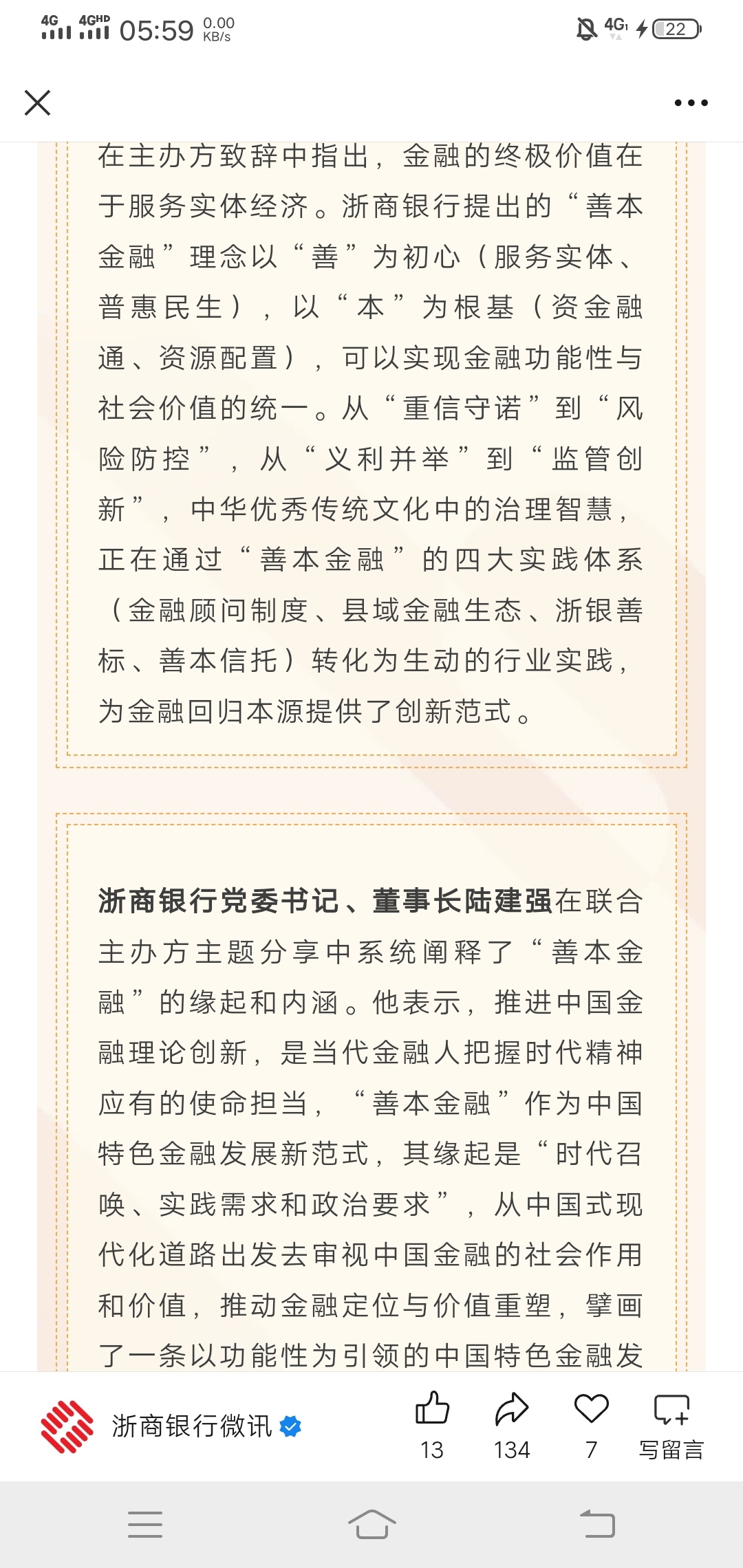 4G 4GHD 05:59 0.00 KB/s

4G 22

在主办方致辞中指出，金融的终极价值在于服务实体经济。浙商银行提出的“善本金融”理念以“善”为初心（服务实体、普惠民生），以“本”为根基（资金融通、资源配置），可以实现金融功能性与社会价值的统一。从“重信守诺”到“风险防控”，从“义利并举”到“监管创新”，中华优秀传统文化中的治理智慧，正在通过“善本金融”的四大实践体系（金融顾问制度、县域金融生态、浙银善标、善本信托）转化为生动的行业实践，为金融回归本源提供了创新范式。

浙商银行党委书记、董事长陆建强在联合主办方主题分享中系统阐释了“善本金融”的缘起和内涵。他表示，推进中国金融理论创新，是当代金融人把握时代精神应有的使命担当，“善本金融”作为中国特色金融发展新范式，其缘起是“时代召唤、实践需求和政治要求”，从中国式现代化道路出发去审视中国金融的社会作用和价值，推动金融定位与价值重塑，擘画了一条以功能性为引领的中国特色金融发

浙商银行微讯

13 134 7 写留言